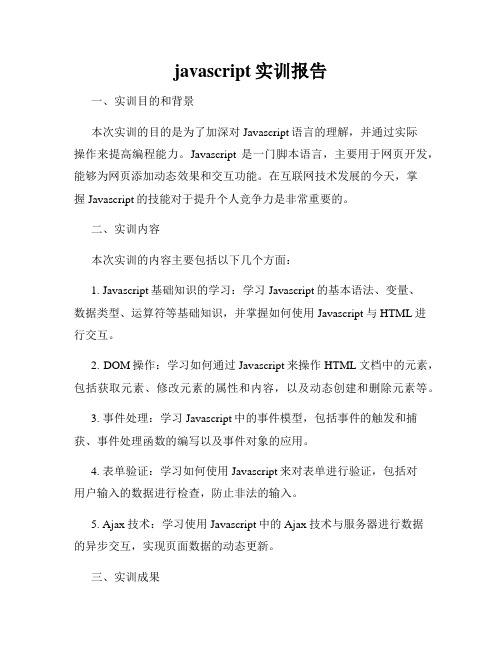 javascript 实训报告

一、实训目的和背景

本次实训的目的是为了加深对 Javascript 语言的理解，并通过实际操作来提高编程能力。Javascript 是一门脚本语言，主要用于网页开发，能够为网页添加动态效果和交互功能。在互联网技术发展的今天，掌握 Javascript 的技能对于提升个人竞争力是非常重要的。

二、实训内容

本次实训的内容主要包括以下几个方面：

1. Javascript 基础知识的学习：学习 Javascript 的基本语法、变量、数据类型、运算符等基础知识，并掌握如何使用 Javascript 与 HTML 进行交互。

2. DOM 操作：学习如何通过 Javascript 来操作 HTML 文档中的元素，包括获取元素、修改元素的属性和内容，以及动态创建和删除元素等。

3. 事件处理：学习 Javascript 中的事件模型，包括事件的触发和捕获、事件处理函数的编写以及事件对象的应用。

4. 表单验证：学习如何使用 Javascript 来对表单进行验证，包括对用户输入的数据进行检查，防止非法的输入。

5. Ajax 技术：学习使用 Javascript 中的 Ajax 技术与服务器进行数据的异步交互，实现页面数据的动态更新。

三、实训成果